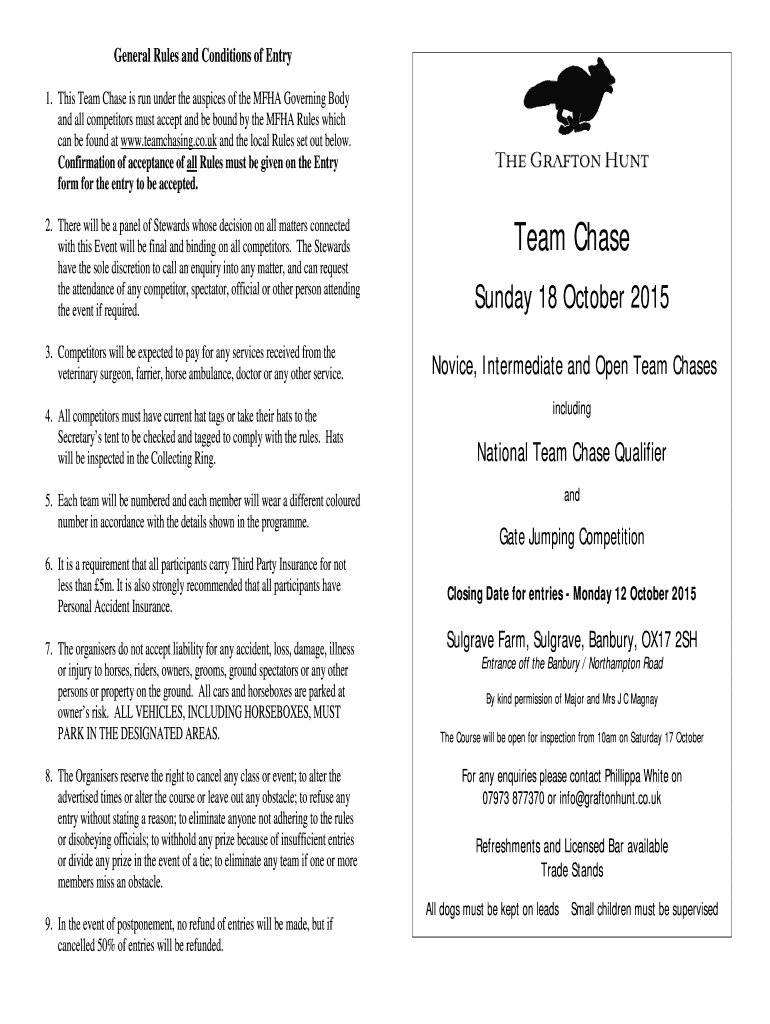 General Rules and Conditions of Entry

1. This Team Chase is run under the auspices of the MFHA Governing Body and all competitors must accept and be bound by the MFHA Rules which can be found at www.teamchasing.co.uk and the local Rules set out below. Confirmation of acceptance of all Rules must be given on the Entry form for the entry to be accepted.

2. There will be a panel of Stewards whose decision on all matters connected with this Event will be final and binding on all competitors. The Stewards have the sole discretion to call an enquiry into any matter, and can request the attendance of any competitor, spectator, official or other person attending the event if required.

3. Competitors will be expected to pay for any services received from the veterinary surgeon, farrier, horse ambulance, doctor or any other service.

4. All competitors must have current hat tags or take their hats to the Secretary's tent to be checked and tagged to comply with the rules. Hats will be inspected in the Collecting Ring.

5. Each team will be numbered and each member will wear a different coloured number in accordance with the details shown in the programme.

6. It is a requirement that all participants carry Third Party Insurance for not less than £5m. It is also strongly recommended that all participants have Personal Accident Insurance.

7. The organisers do not accept liability for any accident, loss, damage, illness or injury to horses, riders, owners, grooms, ground spectators or any other persons or property on the ground. All cars and horseboxes are parked at owner's risk. ALL VEHICLES, INCLUDING HORSEBOXES, MUST PARK IN THE DESIGNATED AREAS.

8. The Organisers reserve the right to cancel any class or event; to alter the advertised times or alter the course or leave out any obstacle; to refuse any entry without stating a reason; to eliminate anyone not adhering to the rules or disobeying officials; to withhold any prize because of insufficient entries or divide any prize in the event of a tie; to eliminate any team if one or more members miss an obstacle.

9. In the event of postponement, no refund of entries will be made, but if cancelled 50% of entries will be refunded.

THE GRAFTON HUNT

Team Chase

Sunday 18 October 2015

Novice, Intermediate and Open Team Chases

including

National Team Chase Qualifier

and

Gate Jumping Competition

Closing Date for entries - Monday 12 October 2015

Sulgrave Farm, Sulgrave, Banbury, OX17 2SH

Entrance off the Banbury / Northampton Road

By kind permission of Major and Mrs J C Magnay

The Course will be open for inspection from 10am on Saturday 17 October

For any enquiries please contact Phillippa White on 07973 877370 or info@graftonhunt.co.uk

Refreshments and Licensed Bar available
Trade Stands

All dogs must be kept on leads Small children must be supervised